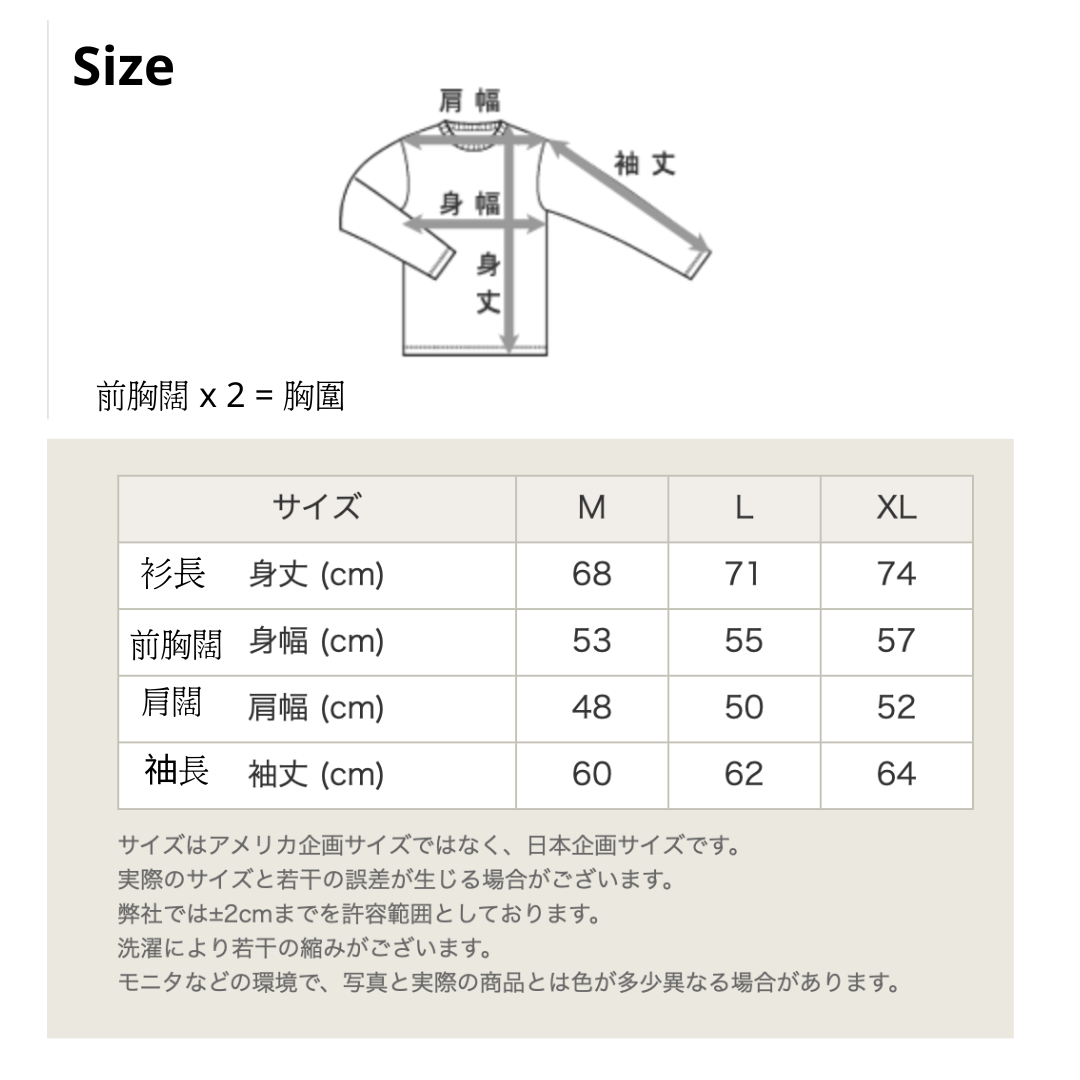 Size

肩幅

袖丈

身幅

身丈

前胸闊 x 2 = 胸圍

| サイズ | M | L | XL |
|---|---|---|---|
| 衫長　身丈 (cm) | 68 | 71 | 74 |
| 前胸闊　身幅 (cm) | 53 | 55 | 57 |
| 肩闊　肩幅 (cm) | 48 | 50 | 52 |
| 袖長　袖丈 (cm) | 60 | 62 | 64 |

サイズはアメリカ企画サイズではなく、日本企画サイズです。
実際のサイズと若干の誤差が生じる場合がございます。
弊社では±2cmまでを許容範囲としております。
洗濯により若干の縮みがございます。
モニタなどの環境で、写真と実際の商品とは色が多少異なる場合があります。